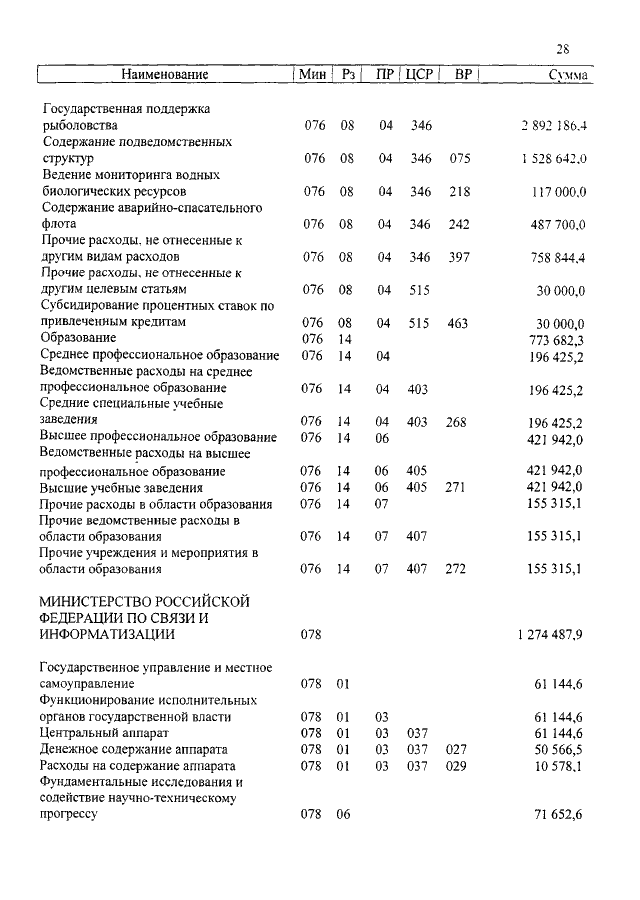 28

| Наименование | Мин | Рз | ПР | ЦСР | ВР | Сумма |
|---|---|---|---|---|---|---|
| Государственная поддержка рыболовства | 076 | 08 | 04 | 346 | | 2 892 186,4 |
| Содержание подведомственных структур | 076 | 08 | 04 | 346 | 075 | 1 528 642,0 |
| Ведение мониторинга водных биологических ресурсов | 076 | 08 | 04 | 346 | 218 | 117 000,0 |
| Содержание аварийно-спасательного флота | 076 | 08 | 04 | 346 | 242 | 487 700,0 |
| Прочие расходы, не отнесенные к другим видам расходов | 076 | 08 | 04 | 346 | 397 | 758 844,4 |
| Прочие расходы, не отнесенные к другим целевым статьям | 076 | 08 | 04 | 515 | | 30 000,0 |
| Субсидирование процентных ставок по привлеченным кредитам | 076 | 08 | 04 | 515 | 463 | 30 000,0 |
| Образование | 076 | 14 | | | | 773 682,3 |
| Среднее профессиональное образование | 076 | 14 | 04 | | | 196 425,2 |
| Ведомственные расходы на среднее профессиональное образование | 076 | 14 | 04 | 403 | | 196 425,2 |
| Средние специальные учебные заведения | 076 | 14 | 04 | 403 | 268 | 196 425,2 |
| Высшее профессиональное образование | 076 | 14 | 06 | | | 421 942,0 |
| Ведомственные расходы на высшее профессиональное образование | 076 | 14 | 06 | 405 | | 421 942,0 |
| Высшие учебные заведения | 076 | 14 | 06 | 405 | 271 | 421 942,0 |
| Прочие расходы в области образования | 076 | 14 | 07 | | | 155 315,1 |
| Прочие ведомственные расходы в области образования | 076 | 14 | 07 | 407 | | 155 315,1 |
| Прочие учреждения и мероприятия в области образования | 076 | 14 | 07 | 407 | 272 | 155 315,1 |
| МИНИСТЕРСТВО РОССИЙСКОЙ ФЕДЕРАЦИИ ПО СВЯЗИ И ИНФОРМАТИЗАЦИИ | 078 | | | | | 1 274 487,9 |
| Государственное управление и местное самоуправление | 078 | 01 | | | | 61 144,6 |
| Функционирование исполнительных органов государственной власти | 078 | 01 | 03 | | | 61 144,6 |
| Центральный аппарат | 078 | 01 | 03 | 037 | | 61 144,6 |
| Денежное содержание аппарата | 078 | 01 | 03 | 037 | 027 | 50 566,5 |
| Расходы на содержание аппарата | 078 | 01 | 03 | 037 | 029 | 10 578,1 |
| Фундаментальные исследования и содействие научно-техническому прогрессу | 078 | 06 | | | | 71 652,6 |